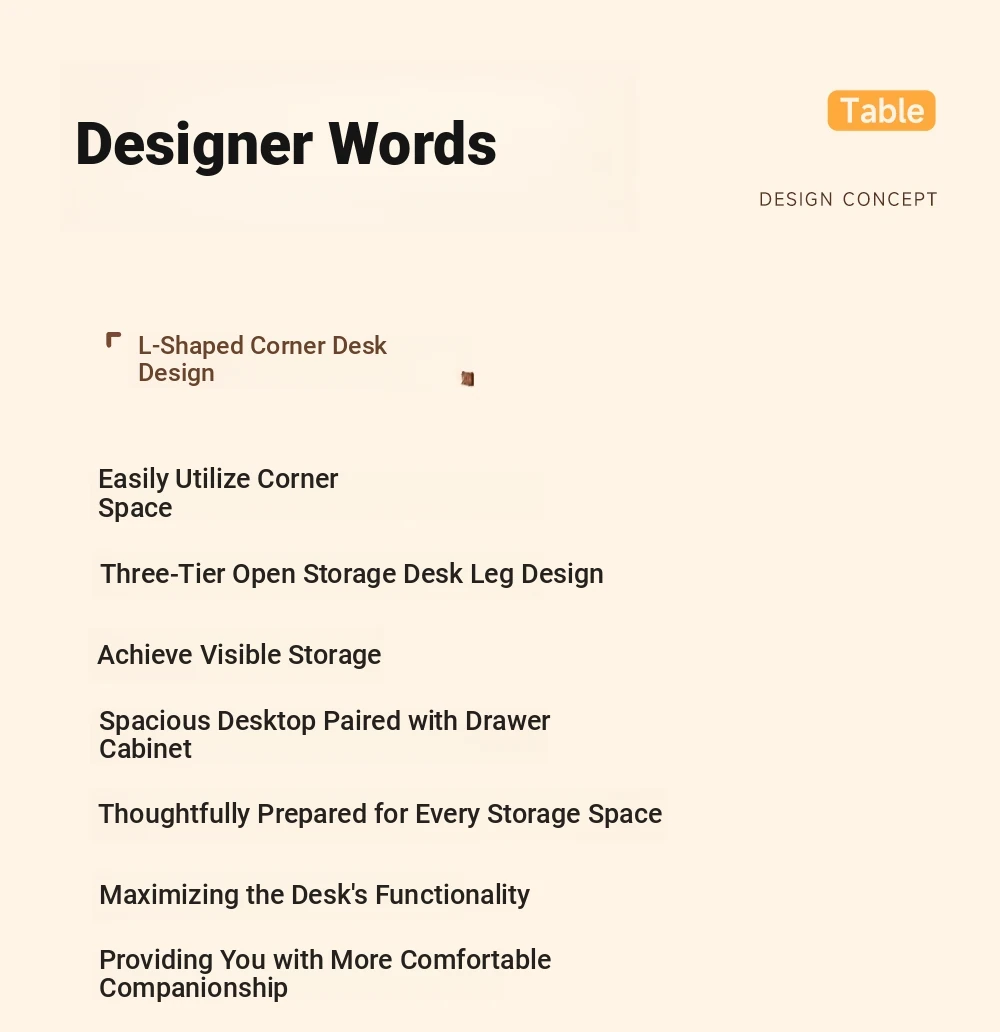 Designer Words

Table

DESIGN CONCEPT

L-Shaped Corner Desk Design

Easily Utilize Corner Space

Three-Tier Open Storage Desk Leg Design

Achieve Visible Storage

Spacious Desktop Paired with Drawer Cabinet

Thoughtfully Prepared for Every Storage Space

Maximizing the Desk's Functionality

Providing You with More Comfortable Companionship